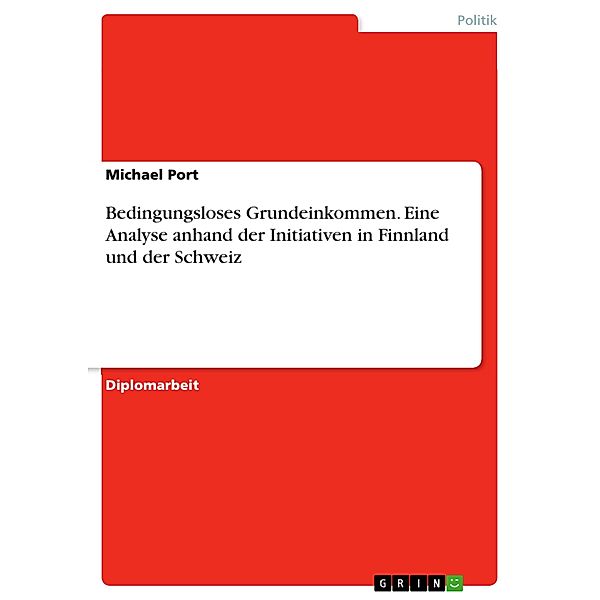 Politik

Michael Port

Bedingungsloses Grundeinkommen. Eine Analyse anhand der Initiativen in Finnland und der Schweiz

Diplomarbeit

GRIN